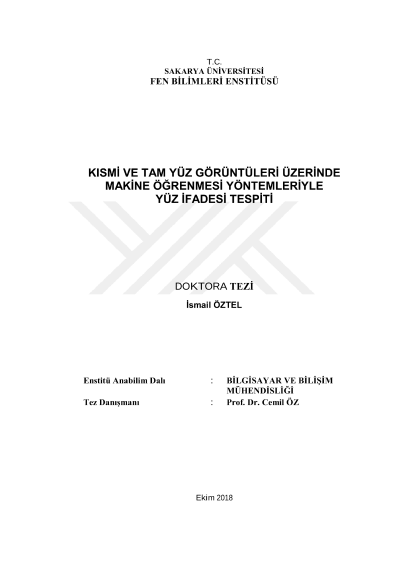 T.C.
SAKARYA ÜNİVERSİTESİ
FEN BİLİMLERİ ENSTİTÜSÜ

KISMİ VE TAM YÜZ GÖRÜNTÜLERİ ÜZERİNDE MAKİNE ÖĞRENMESİ YÖNTEMLERİYLE YÜZ İFADESİ TESPİTİ

DOKTORA TEZİ

İsmail ÖZTEL

Enstitü Anabilim Dalı : BİLGİSAYAR VE BİLİŞİM MÜHENDİSLİĞİ

Tez Danışmanı : Prof. Dr. Cemil ÖZ

Ekim 2018